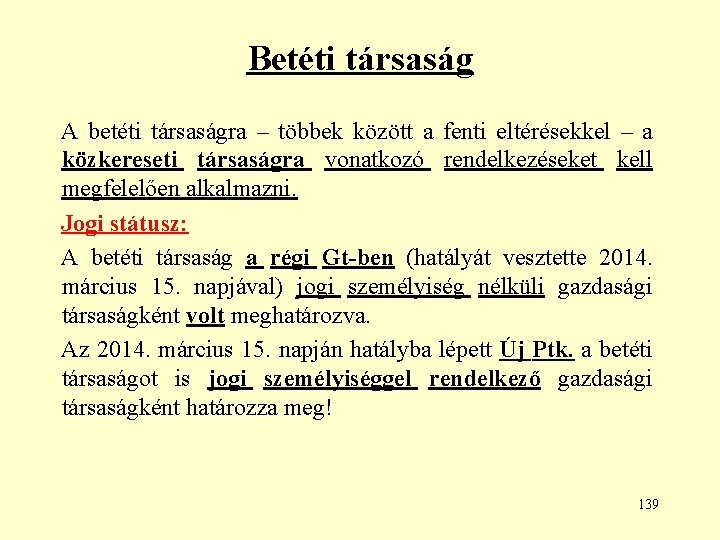 Betéti társaság

A betéti társaságra – többek között a fenti eltérésekkel – a közkereseti társaságra vonatkozó rendelkezéseket kell megfelelően alkalmazni.

Jogi státusz:

A betéti társaság a régi Gt-ben (hatályát vesztette 2014. március 15. napjával) jogi személyiség nélküli gazdasági társaságként volt meghatározva.

Az 2014. március 15. napján hatályba lépett Új Ptk. a betéti társaságot is jogi személyiséggel rendelkező gazdasági társaságként határozza meg!

139